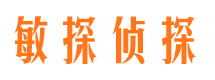 敏探侦探